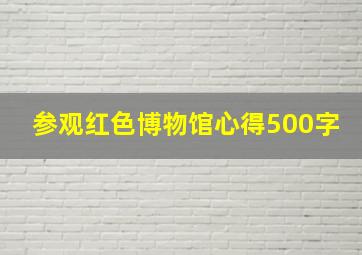 参观红色博物馆心得500字